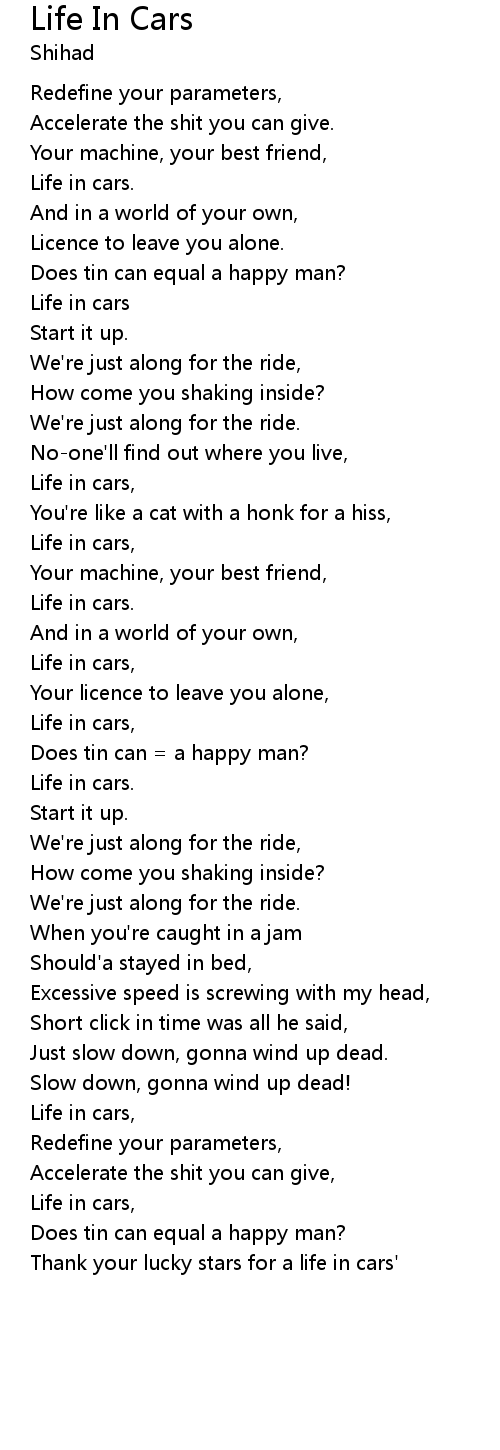 Life In Cars
Shihad

Redefine your parameters,
Accelerate the shit you can give.
Your machine, your best friend,
Life in cars.
And in a world of your own,
Licence to leave you alone.
Does tin can equal a happy man?
Life in cars
Start it up.
We're just along for the ride,
How come you shaking inside?
We're just along for the ride.
No-one'll find out where you live,
Life in cars,
You're like a cat with a honk for a hiss,
Life in cars,
Your machine, your best friend,
Life in cars.
And in a world of your own,
Life in cars,
Your licence to leave you alone,
Life in cars,
Does tin can = a happy man?
Life in cars.
Start it up.
We're just along for the ride,
How come you shaking inside?
We're just along for the ride.
When you're caught in a jam
Should'a stayed in bed,
Excessive speed is screwing with my head,
Short click in time was all he said,
Just slow down, gonna wind up dead.
Slow down, gonna wind up dead!
Life in cars,
Redefine your parameters,
Accelerate the shit you can give,
Life in cars,
Does tin can equal a happy man?
Thank your lucky stars for a life in cars'